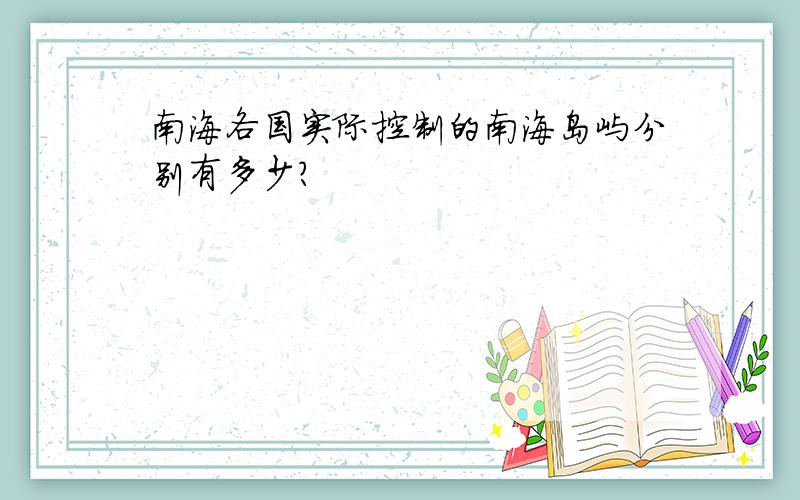 南海各国实际控制的南海岛屿分别有多少?